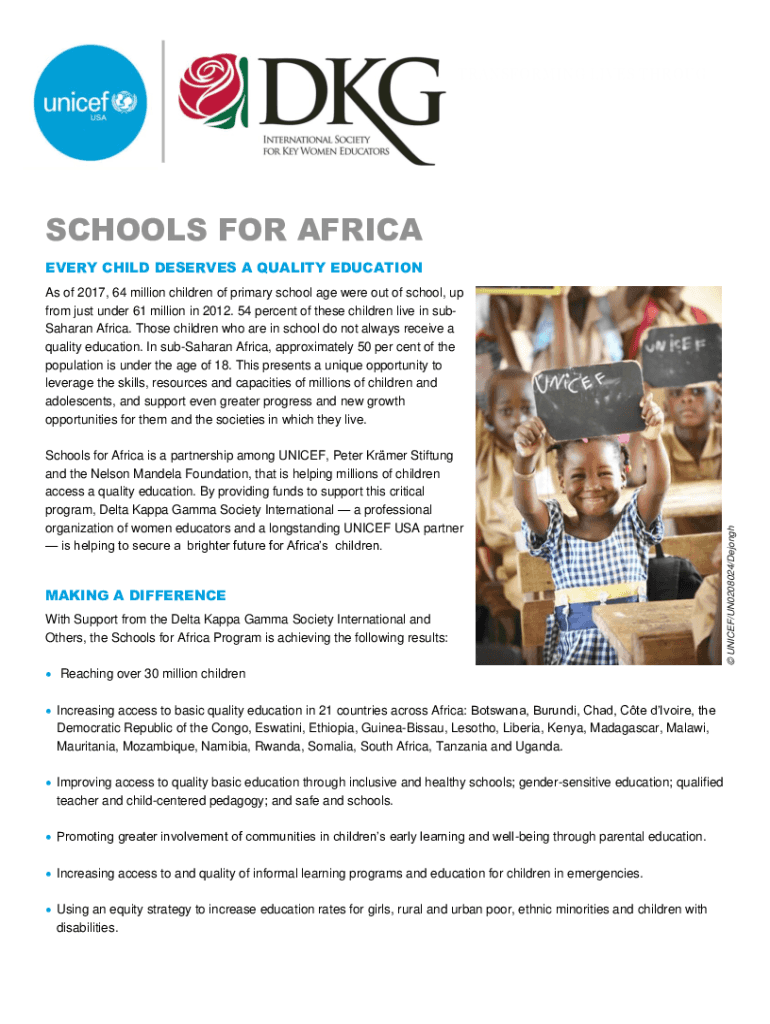 unicef USA

DKG
INTERNATIONAL SOCIETY FOR KEY WOMEN EDUCATORS

SCHOOLS FOR AFRICA

EVERY CHILD DESERVES A QUALITY EDUCATION

As of 2017, 64 million children of primary school age were out of school, up from just under 61 million in 2012. 54 percent of these children live in sub-Saharan Africa. Those children who are in school do not always receive a quality education. In sub-Saharan Africa, approximately 50 per cent of the population is under the age of 18. This presents a unique opportunity to leverage the skills, resources and capacities of millions of children and adolescents, and support even greater progress and new growth opportunities for them and the societies in which they live.

Schools for Africa is a partnership among UNICEF, Peter Krämer Stiftung and the Nelson Mandela Foundation, that is helping millions of children access a quality education. By providing funds to support this critical program, Delta Kappa Gamma Society International — a professional organization of women educators and a longstanding UNICEF USA partner — is helping to secure a brighter future for Africa's children.

UNICEF

UNICEF

© UNICEF/UN0208024/Dejongh

MAKING A DIFFERENCE

With Support from the Delta Kappa Gamma Society International and Others, the Schools for Africa Program is achieving the following results:

• Reaching over 30 million children

• Increasing access to basic quality education in 21 countries across Africa: Botswana, Burundi, Chad, Côte d'Ivoire, the Democratic Republic of the Congo, Eswatini, Ethiopia, Guinea-Bissau, Lesotho, Liberia, Kenya, Madagascar, Malawi, Mauritania, Mozambique, Namibia, Rwanda, Somalia, South Africa, Tanzania and Uganda.

• Improving access to quality basic education through inclusive and healthy schools; gender-sensitive education; qualified teacher and child-centered pedagogy; and safe and schools.

• Promoting greater involvement of communities in children's early learning and well-being through parental education.

• Increasing access to and quality of informal learning programs and education for children in emergencies.

• Using an equity strategy to increase education rates for girls, rural and urban poor, ethnic minorities and children with disabilities.